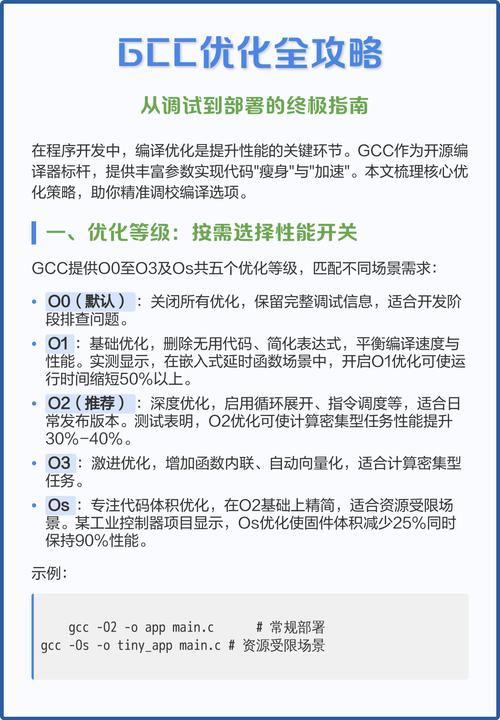 GCC优化全攻略

从调试到部署的终极指南

在程序开发中，编译优化是提升性能的关键环节。GCC作为开源编译器标杆，提供丰富参数实现代码"瘦身"与"加速"。本文梳理核心优化策略，助你精准调校编译选项。

一、优化等级：按需选择性能开关

GCC提供O0至O3及Os共五个优化等级，匹配不同场景需求：

• O0（默认）：关闭所有优化，保留完整调试信息，适合开发阶段排查问题。
• O1：基础优化，删除无用代码、简化表达式，平衡编译速度与性能。实测显示，在嵌入式延时函数场景中，开启O1优化可使运行时间缩短50%以上。
• O2（推荐）：深度优化，启用循环展开、指令调度等，适合日常发布版本。测试表明，O2优化可使计算密集型任务性能提升30%-40%。
• O3：激进优化，增加函数内联、自动向量化，适合计算密集型任务。
• Os：专注代码体积优化，在O2基础上精简，适合资源受限场景。某工业控制器项目显示，Os优化使固件体积减少25%同时保持90%性能。

示例：

gcc -O2 -o app main.c      # 常规部署
gcc -Os -o tiny_app main.c # 资源受限场景